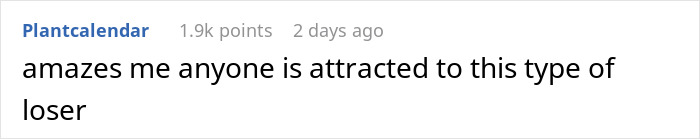 Plantcalendar 1.9k points 2 days ago

amazes me anyone is attracted to this type of loser